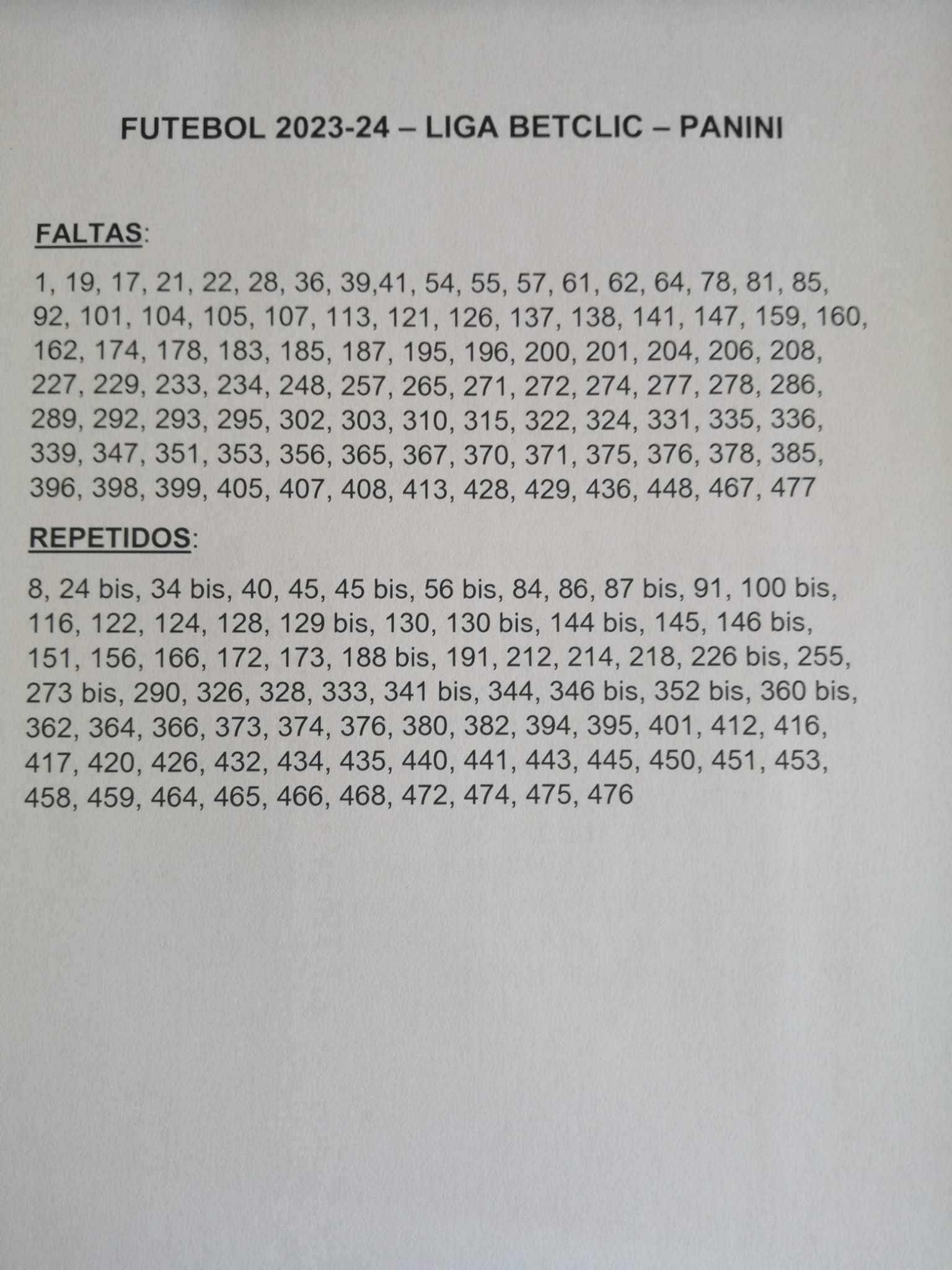 FUTEBOL 2023-24 – LIGA BETCLIC – PANINI

FALTAS:

1, 19, 17, 21, 22, 28, 36, 39,41, 54, 55, 57, 61, 62, 64, 78, 81, 85, 92, 101, 104, 105, 107, 113, 121, 126, 137, 138, 141, 147, 159, 160, 162, 174, 178, 183, 185, 187, 195, 196, 200, 201, 204, 206, 208, 227, 229, 233, 234, 248, 257, 265, 271, 272, 274, 277, 278, 286, 289, 292, 293, 295, 302, 303, 310, 315, 322, 324, 331, 335, 336, 339, 347, 351, 353, 356, 365, 367, 370, 371, 375, 376, 378, 385, 396, 398, 399, 405, 407, 408, 413, 428, 429, 436, 448, 467, 477

REPETIDOS:

8, 24 bis, 34 bis, 40, 45, 45 bis, 56 bis, 84, 86, 87 bis, 91, 100 bis, 116, 122, 124, 128, 129 bis, 130, 130 bis, 144 bis, 145, 146 bis, 151, 156, 166, 172, 173, 188 bis, 191, 212, 214, 218, 226 bis, 255, 273 bis, 290, 326, 328, 333, 341 bis, 344, 346 bis, 352 bis, 360 bis, 362, 364, 366, 373, 374, 376, 380, 382, 394, 395, 401, 412, 416, 417, 420, 426, 432, 434, 435, 440, 441, 443, 445, 450, 451, 453, 458, 459, 464, 465, 466, 468, 472, 474, 475, 476